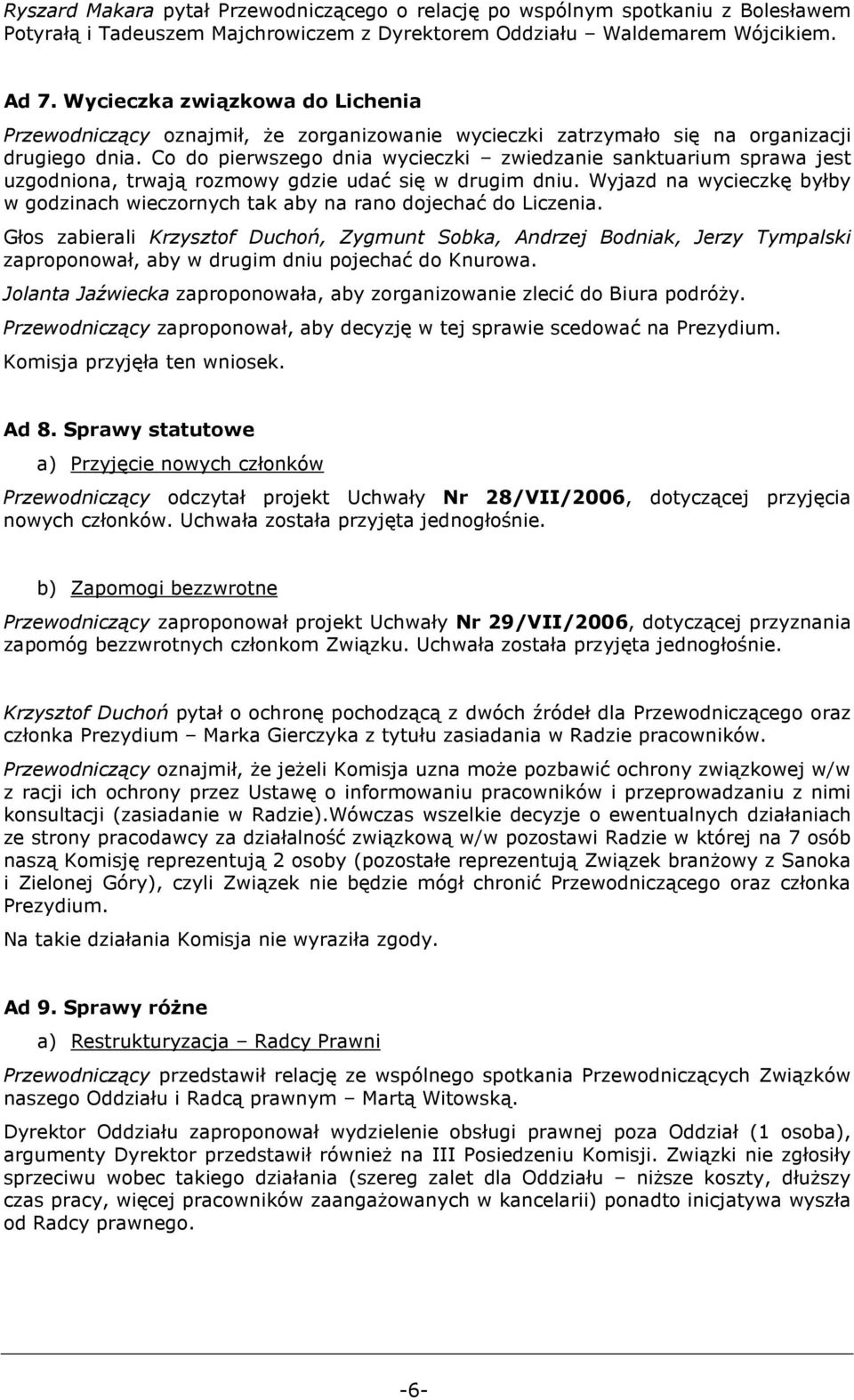 Ryszard Makara pytał Przewodniczącego o relację po wspólnym spotkaniu z Bolesławem Potyrałą i Tadeuszem Majchrowiczem z Dyrektorem Oddziału – Waldemarem Wójcikiem.

Ad 7. Wycieczka związkowa do Lichenia

Przewodniczący oznajmił, że zorganizowanie wycieczki zatrzymało się na organizacji drugiego dnia. Co do pierwszego dnia wycieczki – zwiedzanie sanktuarium sprawa jest uzgodniona, trwają rozmowy gdzie udać się w drugim dniu. Wyjazd na wycieczkę byłby w godzinach wieczornych tak aby na rano dojechać do Liczenia.

Głos zabierali Krzysztof Duchoń, Zygmunt Sobka, Andrzej Bodniak, Jerzy Tympalski zaproponował, aby w drugim dniu pojechać do Knurowa.

Jolanta Jaźwiecka zaproponowała, aby zorganizowanie zlecić do Biura podróży.

Przewodniczący zaproponował, aby decyzję w tej sprawie scedować na Prezydium.

Komisja przyjęła ten wniosek.

Ad 8. Sprawy statutowe

a) Przyjęcie nowych członków

Przewodniczący odczytał projekt Uchwały Nr 28/VII/2006, dotyczącej przyjęcia nowych członków. Uchwała została przyjęta jednogłośnie.

b) Zapomogi bezzwrotne

Przewodniczący zaproponował projekt Uchwały Nr 29/VII/2006, dotyczącej przyznania zapomóg bezzwrotnych członkom Związku. Uchwała została przyjęta jednogłośnie.

Krzysztof Duchoń pytał o ochronę pochodzącą z dwóch źródeł dla Przewodniczącego oraz członka Prezydium – Marka Gierczyka z tytułu zasiadania w Radzie pracowników.

Przewodniczący oznajmił, że jeżeli Komisja uzna może pozbawić ochrony związkowej w/w z racji ich ochrony przez Ustawę o informowaniu pracowników i przeprowadzaniu z nimi konsultacji (zasiadanie w Radzie).Wówczas wszelkie decyzje o ewentualnych działaniach ze strony pracodawcy za działalność związkową w/w pozostawi Radzie w której na 7 osób naszą Komisję reprezentują 2 osoby (pozostałe reprezentują Związek branżowy z Sanoka i Zielonej Góry), czyli Związek nie będzie mógł chronić Przewodniczącego oraz członka Prezydium.

Na takie działania Komisja nie wyraziła zgody.

Ad 9. Sprawy różne

a) Restrukturyzacja – Radcy Prawni

Przewodniczący przedstawił relację ze wspólnego spotkania Przewodniczących Związków naszego Oddziału i Radcą prawnym – Martą Witowską.

Dyrektor Oddziału zaproponował wydzielenie obsługi prawnej poza Oddział (1 osoba), argumenty Dyrektor przedstawił również na III Posiedzeniu Komisji. Związki nie zgłosiły sprzeciwu wobec takiego działania (szereg zalet dla Oddziału – niższe koszty, dłuższy czas pracy, więcej pracowników zaangażowanych w kancelarii) ponadto inicjatywa wyszła od Radcy prawnego.

-6-